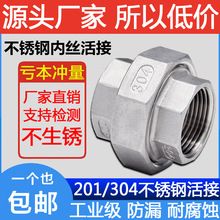 源头厂家 所以低价

不锈钢内丝活接

亏本冲量

厂家直销
支持检测
不生锈

304

一个也
包邮

201/304不锈钢活接

工业级 防漏 耐腐蚀